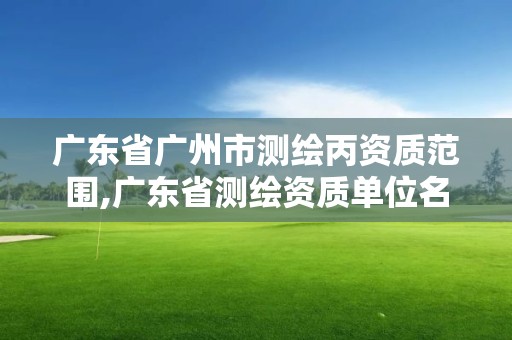 广东省广州市测绘丙资质范围,广东省测绘资质单位名